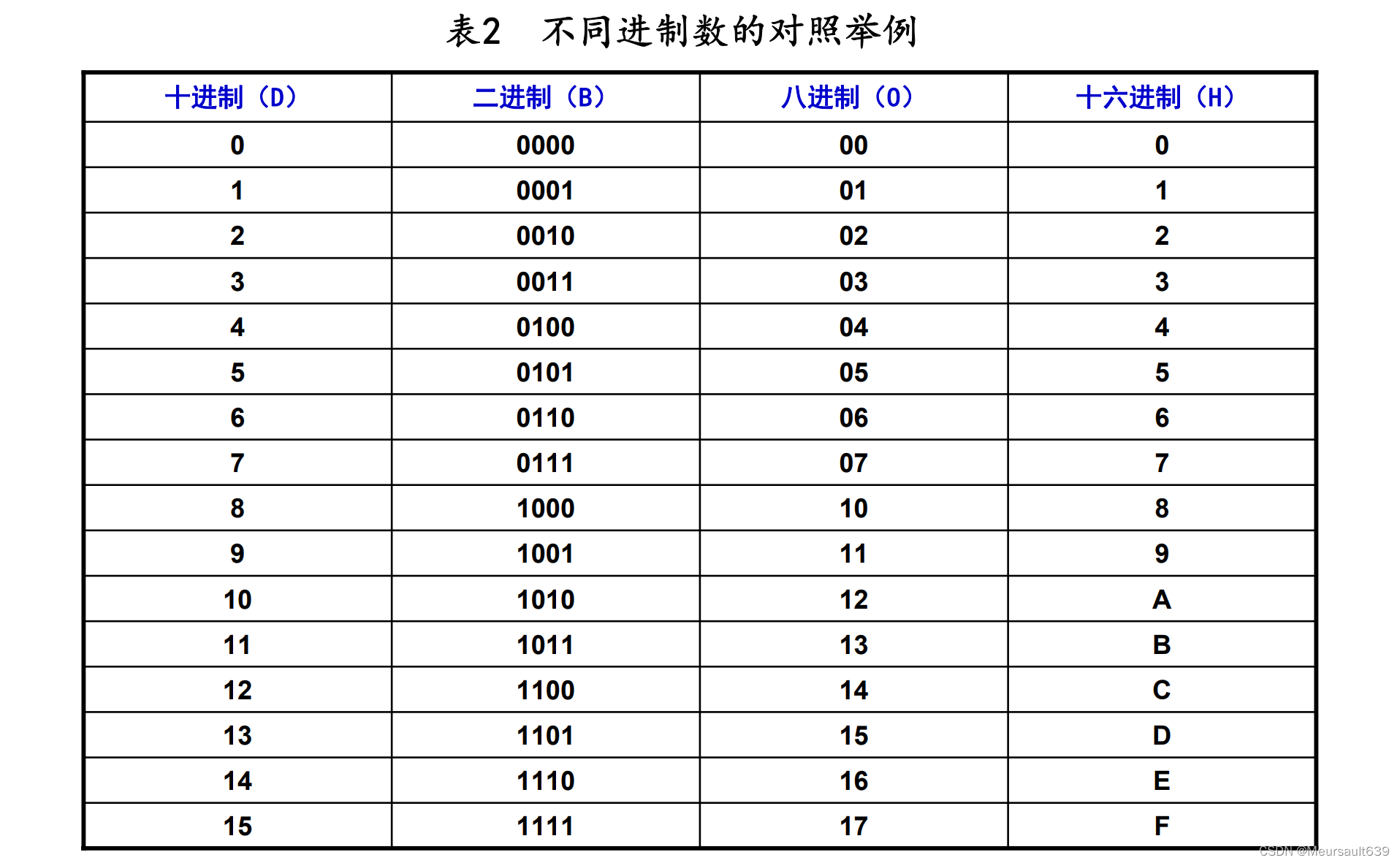 表2 不同进制数的对照举例

| 十进制（D） | 二进制（B） | 八进制（O） | 十六进制（H） |
|---|---|---|---|
| 0 | 0000 | 00 | 0 |
| 1 | 0001 | 01 | 1 |
| 2 | 0010 | 02 | 2 |
| 3 | 0011 | 03 | 3 |
| 4 | 0100 | 04 | 4 |
| 5 | 0101 | 05 | 5 |
| 6 | 0110 | 06 | 6 |
| 7 | 0111 | 07 | 7 |
| 8 | 1000 | 10 | 8 |
| 9 | 1001 | 11 | 9 |
| 10 | 1010 | 12 | A |
| 11 | 1011 | 13 | B |
| 12 | 1100 | 14 | C |
| 13 | 1101 | 15 | D |
| 14 | 1110 | 16 | E |
| 15 | 1111 | 17 | F |

CSDN @Meursault639